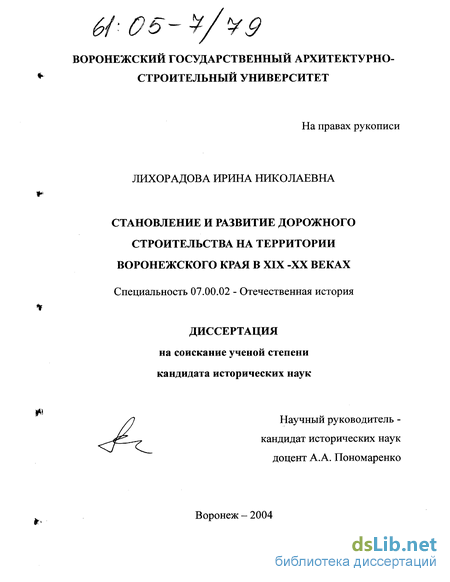 61:05-7/79

ВОРОНЕЖСКИЙ ГОСУДАРСТВЕННЫЙ АРХИТЕКТУРНО-СТРОИТЕЛЬНЫЙ УНИВЕРСИТЕТ

На правах рукописи

ЛИХОРАДОВА ИРИНА НИКОЛАЕВНА

СТАНОВЛЕНИЕ И РАЗВИТИЕ ДОРОЖНОГО СТРОИТЕЛЬСТВА НА ТЕРРИТОРИИ ВОРОНЕЖСКОГО КРАЯ В XIX -XX ВЕКАХ

Специальность 07.00.02 - Отечественная история

ДИССЕРТАЦИЯ

на соискание ученой степени

кандидата исторических наук

Научный руководитель - кандидат исторических наук доцент А.А. Пономаренко

Воронеж – 2004

dsLib.net
библиотека диссертаций